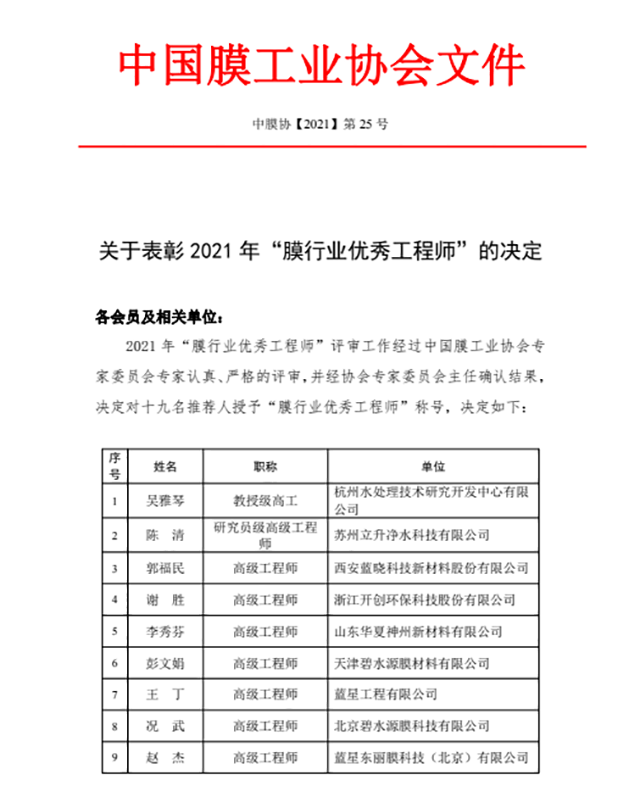 中国膜工业协会文件

中膜协【2021】第 25 号

关于表彰 2021 年“膜行业优秀工程师”的决定

各会员及相关单位：

2021 年“膜行业优秀工程师”评审工作经过中国膜工业协会专家委员会专家认真、严格的评审，并经协会专家委员会主任确认结果，决定对十九名推荐人授予“膜行业优秀工程师”称号，决定如下：

| 序号 | 姓名 | 职称 | 单位 |
|---|---|---|---|
| 1 | 吴雅琴 | 教授级高工 | 杭州水处理技术研究开发中心有限公司 |
| 2 | 陈 清 | 研究员级高级工程师 | 苏州立升净水科技有限公司 |
| 3 | 郭福民 | 高级工程师 | 西安蓝晓科技新材料股份有限公司 |
| 4 | 谢 胜 | 高级工程师 | 浙江开创环保科技股份有限公司 |
| 5 | 李秀芬 | 高级工程师 | 山东华夏神州新材料有限公司 |
| 6 | 彭文娟 | 高级工程师 | 天津碧水源膜材料有限公司 |
| 7 | 王 丁 | 高级工程师 | 蓝星工程有限公司 |
| 8 | 况 武 | 高级工程师 | 北京碧水源膜科技有限公司 |
| 9 | 赵 杰 | 高级工程师 | 蓝星东丽膜科技（北京）有限公司 |